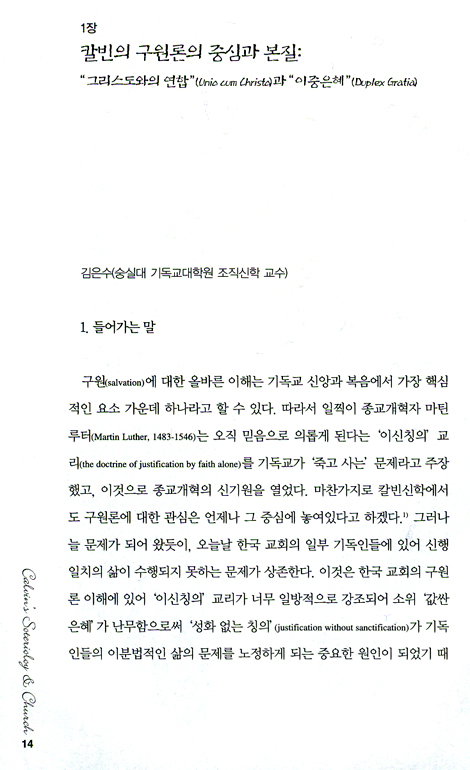 1장

칼빈의 구원론의 중심과 본질:

"그리스도와의 연합"(Unio cum Christo)과 "이중은혜"(Duplex Gratia)

김은수(숭실대 기독교대학원 조직신학 교수)

1. 들어가는 말

구원(salvation)에 대한 올바른 이해는 기독교 신앙과 복음에서 가장 핵심적인 요소 가운데 하나라고 할 수 있다. 따라서 일찍이 종교개혁자 마틴 루터(Martin Luther, 1483-1546)는 오직 믿음으로 의롭게 된다는 '이신칭의' 교리(the doctrine of justification by faith alone)를 기독교가 '죽고 사는' 문제라고 주장했고, 이것으로 종교개혁의 신기원을 열었다. 마찬가지로 칼빈신학에서도 구원론에 대한 관심은 언제나 그 중심에 놓여있다고 하겠다.$^{1)}$ 그러나 늘 문제가 되어 왔듯이, 오늘날 한국 교회의 일부 기독인들에 있어 신행일치의 삶이 수행되지 못하는 문제가 상존한다. 이것은 한국 교회의 구원론 이해에 있어 '이신칭의' 교리가 너무 일방적으로 강조되어 소위 '값싼 은혜'가 난무함으로써 '성화 없는 칭의'(justification without sanctification)가 기독인들의 이분법적인 삶의 문제를 노정하게 되는 중요한 원인이 되었기 때

Calvin's Soteriology & Church

14